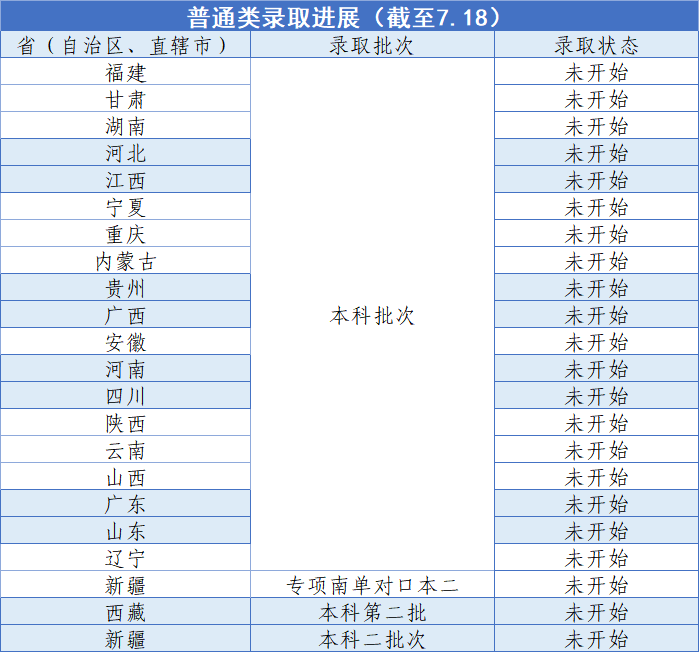 普通类录取进展（截至7.18）

| 省（自治区、直辖市） | 录取批次 | 录取状态 |
|---|---|---|
| 福建 | 本科批次 | 未开始 |
| 甘肃 |  | 未开始 |
| 湖南 |  | 未开始 |
| 河北 |  | 未开始 |
| 江西 |  | 未开始 |
| 宁夏 |  | 未开始 |
| 重庆 |  | 未开始 |
| 内蒙古 |  | 未开始 |
| 贵州 |  | 未开始 |
| 广西 |  | 未开始 |
| 安徽 |  | 未开始 |
| 河南 |  | 未开始 |
| 四川 |  | 未开始 |
| 陕西 |  | 未开始 |
| 云南 |  | 未开始 |
| 山西 |  | 未开始 |
| 广东 |  | 未开始 |
| 山东 |  | 未开始 |
| 辽宁 |  | 未开始 |
| 新疆 | 专项南单对口本二 | 未开始 |
| 西藏 | 本科第二批 | 未开始 |
| 新疆 | 本科二批次 | 未开始 |